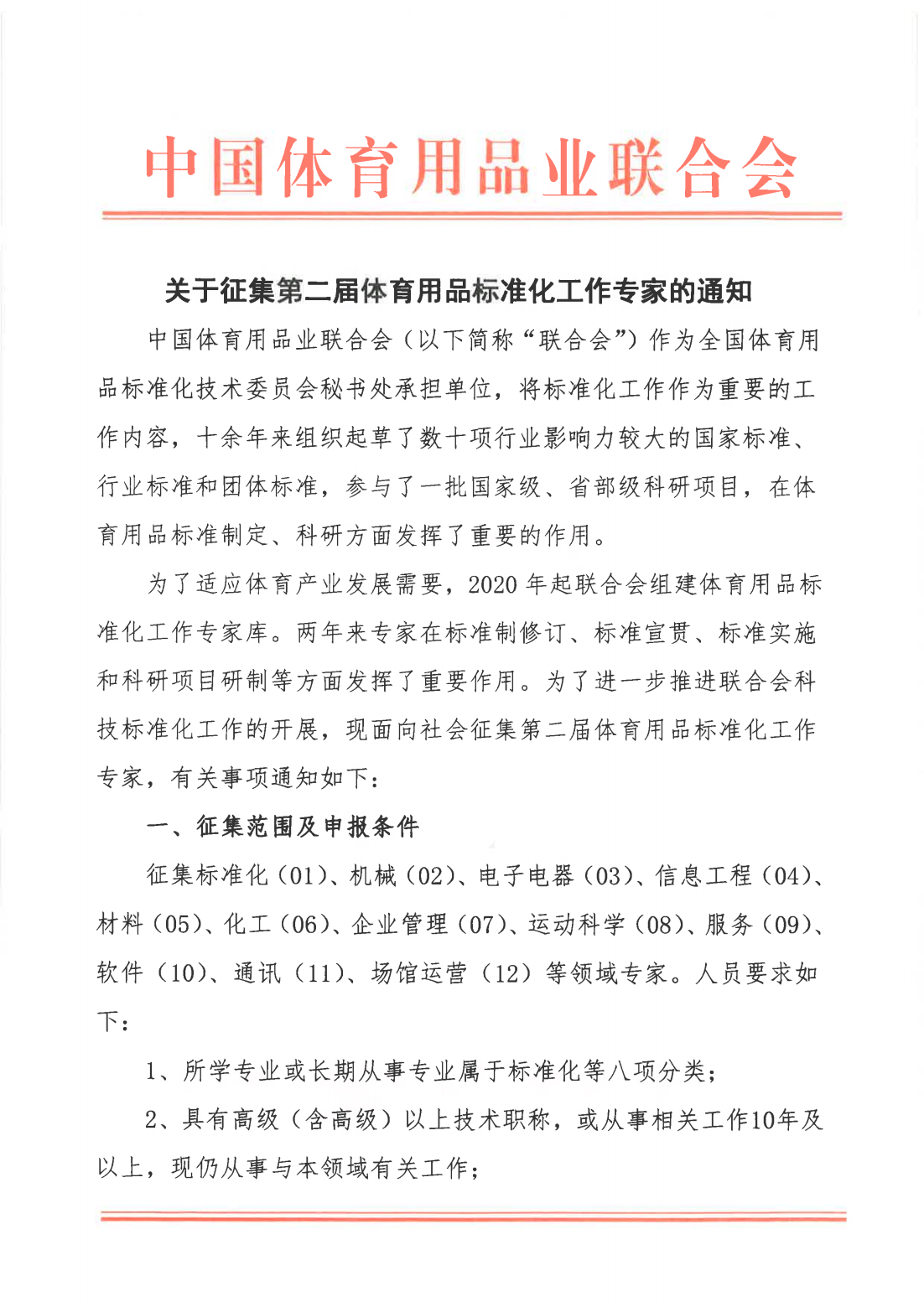 中国体育用品业联合会

关于征集第二届体育用品标准化工作专家的通知

中国体育用品业联合会（以下简称“联合会”）作为全国体育用品标准化技术委员会秘书处承担单位，将标准化工作作为重要的工作内容，十余年来组织起草了数十项行业影响力较大的国家标准、行业标准和团体标准，参与了一批国家级、省部级科研项目，在体育用品标准制定、科研方面发挥了重要的作用。

为了适应体育产业发展需要，2020 年起联合会组建体育用品标准化工作专家库。两年来专家在标准制修订、标准宣贯、标准实施和科研项目研制等方面发挥了重要作用。为了进一步推进联合会科技标准化工作的开展，现面向社会征集第二届体育用品标准化工作专家，有关事项通知如下：

一、征集范围及申报条件

征集标准化（01）、机械（02）、电子电器（03）、信息工程（04）、材料（05）、化工（06）、企业管理（07）、运动科学（08）、服务（09）、软件（10）、通讯（11）、场馆运营（12）等领域专家。人员要求如下：

1、所学专业或长期从事专业属于标准化等八项分类；

2、具有高级（含高级）以上技术职称，或从事相关工作10年及以上，现仍从事与本领域有关工作；